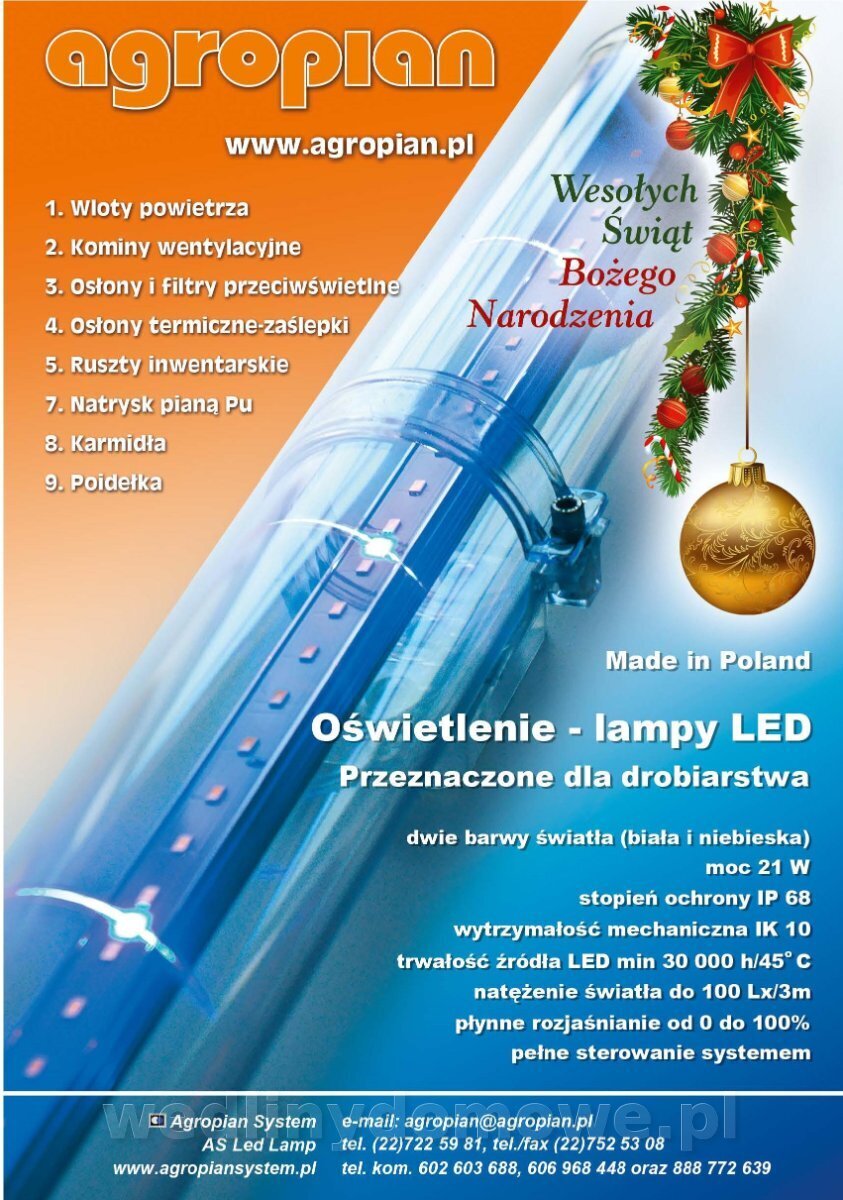 agropian

www.agropian.pl

1. Wloty powietrza
2. Kominy wentylacyjne
3. Osłony i filtry przeciwświetlne
4. Osłony termiczne-zaślepki
5. Ruszty inwentarskie
7. Natrysk pianą Pu
8. Karmidła
9. Poidełka

Wesołych Świąt Bożego Narodzenia

Made in Poland

Oświetlenie - lampy LED
Przeznaczone dla drobiarstwa

dwie barwy światła (biała i niebieska)
moc 21 W
stopień ochrony IP 68
wytrzymałość mechaniczna IK 10
trwałość źródła LED min 30 000 h/45°C
natężenie światła do 100 Lx/3m
płynne rozjaśnianie od 0 do 100%
pełne sterowanie systemem

wedlinydomowe.pl

Agropian System
AS Led Lamp
www.agropiansystem.pl

e-mail: agropian@agropian.pl
tel. (22)722 59 81, tel./fax (22)752 53 08
tel. kom. 602 603 688, 606 968 448 oraz 888 772 639